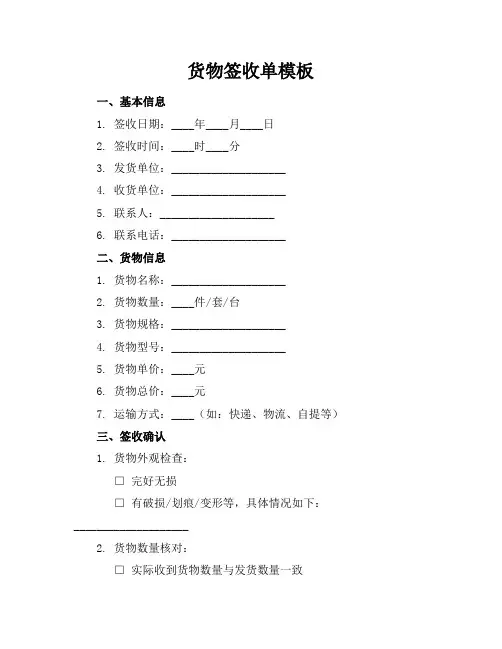 货物签收单模板

一、基本信息

1. 签收日期：____年____月____日

2. 签收时间：____时____分

3. 发货单位：____________________

4. 收货单位：____________________

5. 联系人：____________________

6. 联系电话：____________________

二、货物信息

1. 货物名称：____________________

2. 货物数量：____件/套/台

3. 货物规格：____________________

4. 货物型号：____________________

5. 货物单价：____元

6. 货物总价：____元

7. 运输方式：____（如：快递、物流、自提等）

三、签收确认

1. 货物外观检查：

☐ 完好无损

☐ 有破损/划痕/变形等，具体情况如下：

____________________

2. 货物数量核对：

☐ 实际收到货物数量与发货数量一致